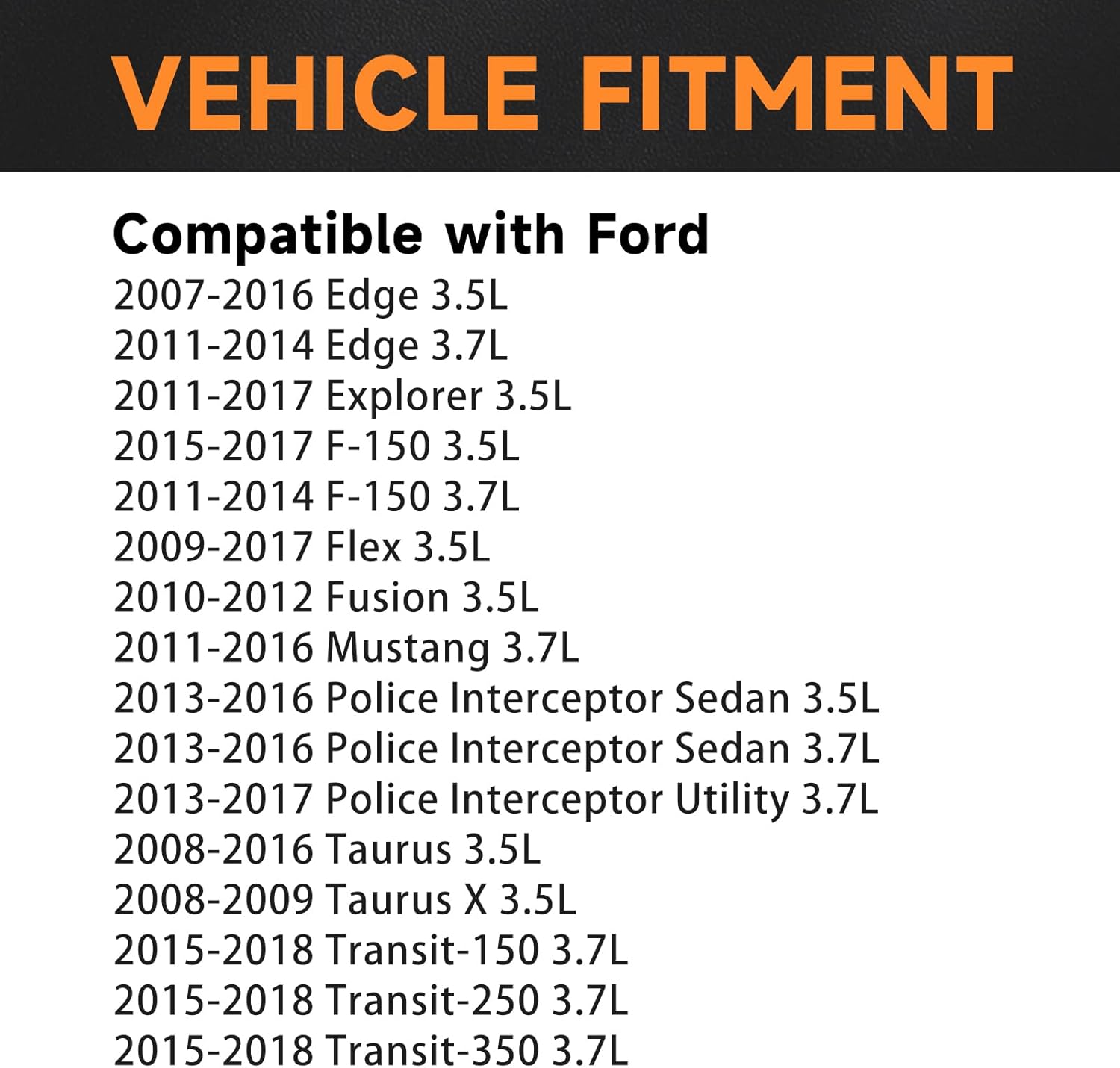 VEHICLE FITMENT

Compatible with Ford

2007-2016 Edge 3.5L
2011-2014 Edge 3.7L
2011-2017 Explorer 3.5L
2015-2017 F-150 3.5L
2011-2014 F-150 3.7L
2009-2017 Flex 3.5L
2010-2012 Fusion 3.5L
2011-2016 Mustang 3.7L
2013-2016 Police Interceptor Sedan 3.5L
2013-2016 Police Interceptor Sedan 3.7L
2013-2017 Police Interceptor Utility 3.7L
2008-2016 Taurus 3.5L
2008-2009 Taurus X 3.5L
2015-2018 Transit-150 3.7L
2015-2018 Transit-250 3.7L
2015-2018 Transit-350 3.7L